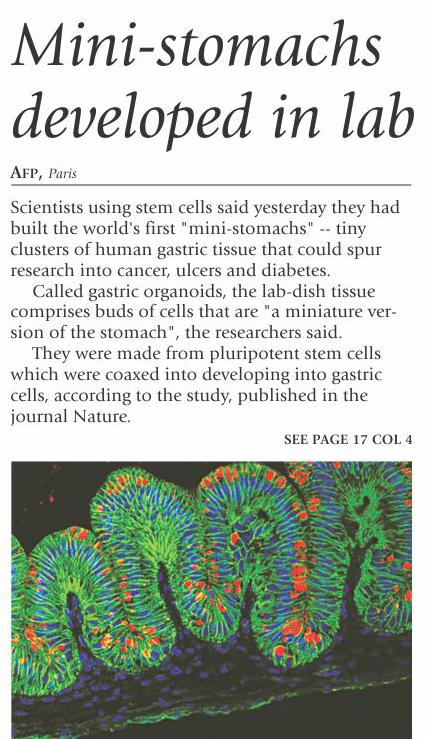 Mini-stomachs developed in lab

AFP, Paris

Scientists using stem cells said yesterday they had built the world's first "mini-stomachs" -- tiny clusters of human gastric tissue that could spur research into cancer, ulcers and diabetes.

Called gastric organoids, the lab-dish tissue comprises buds of cells that are "a miniature version of the stomach", the researchers said.

They were made from pluripotent stem cells which were coaxed into developing into gastric cells, according to the study, published in the journal Nature.

SEE PAGE 17 COL 4